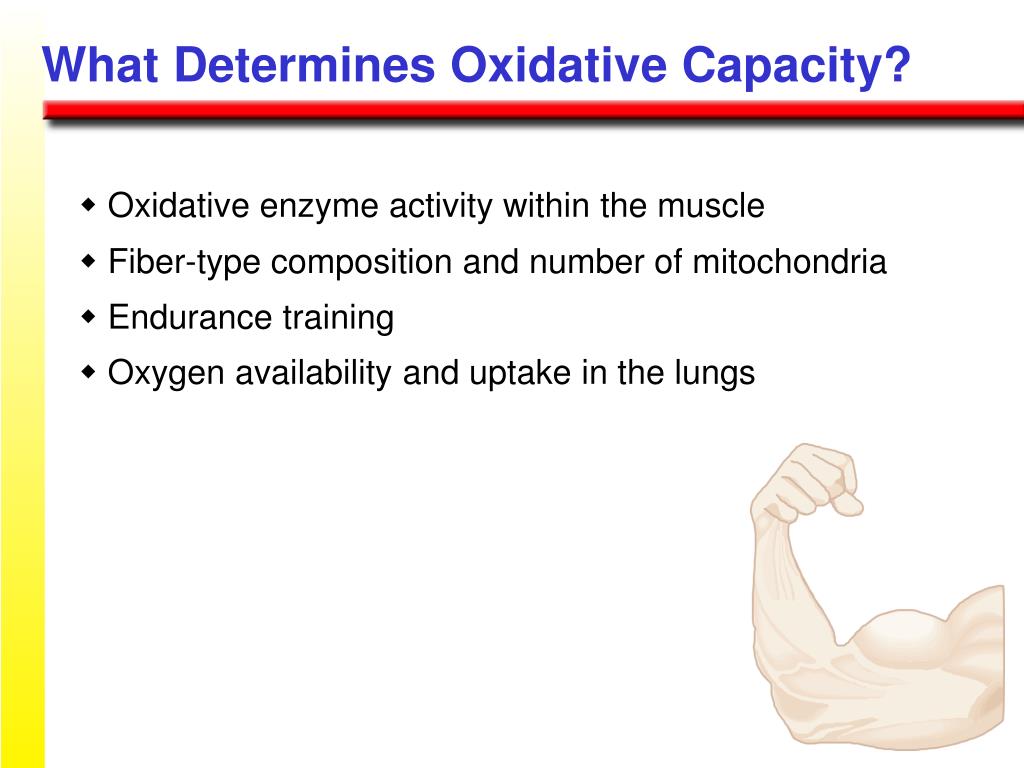 What Determines Oxidative Capacity?

◆ Oxidative enzyme activity within the muscle
◆ Fiber-type composition and number of mitochondria
◆ Endurance training
◆ Oxygen availability and uptake in the lungs